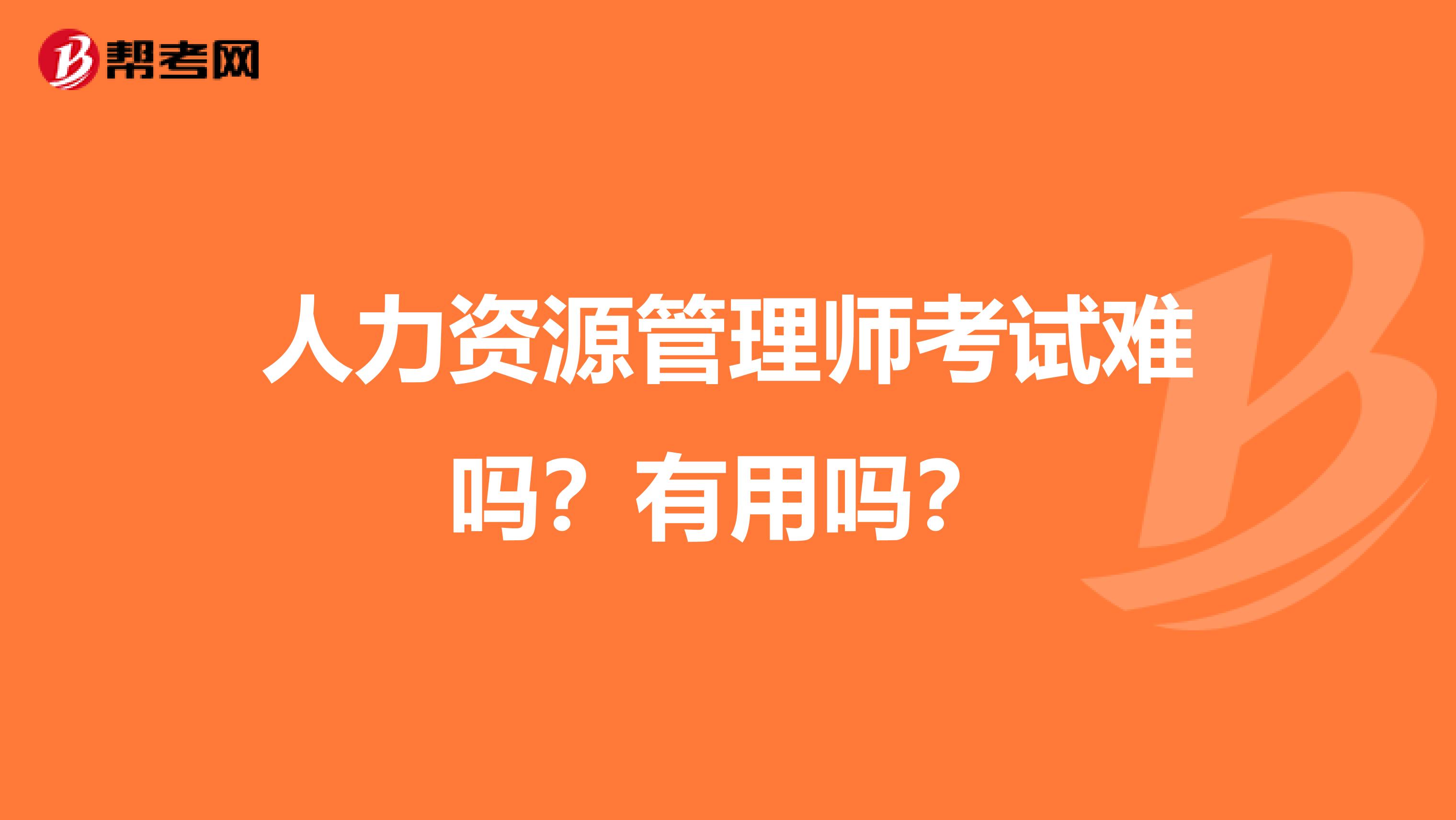 帮考网

人力资源管理师考试难吗？有用吗？